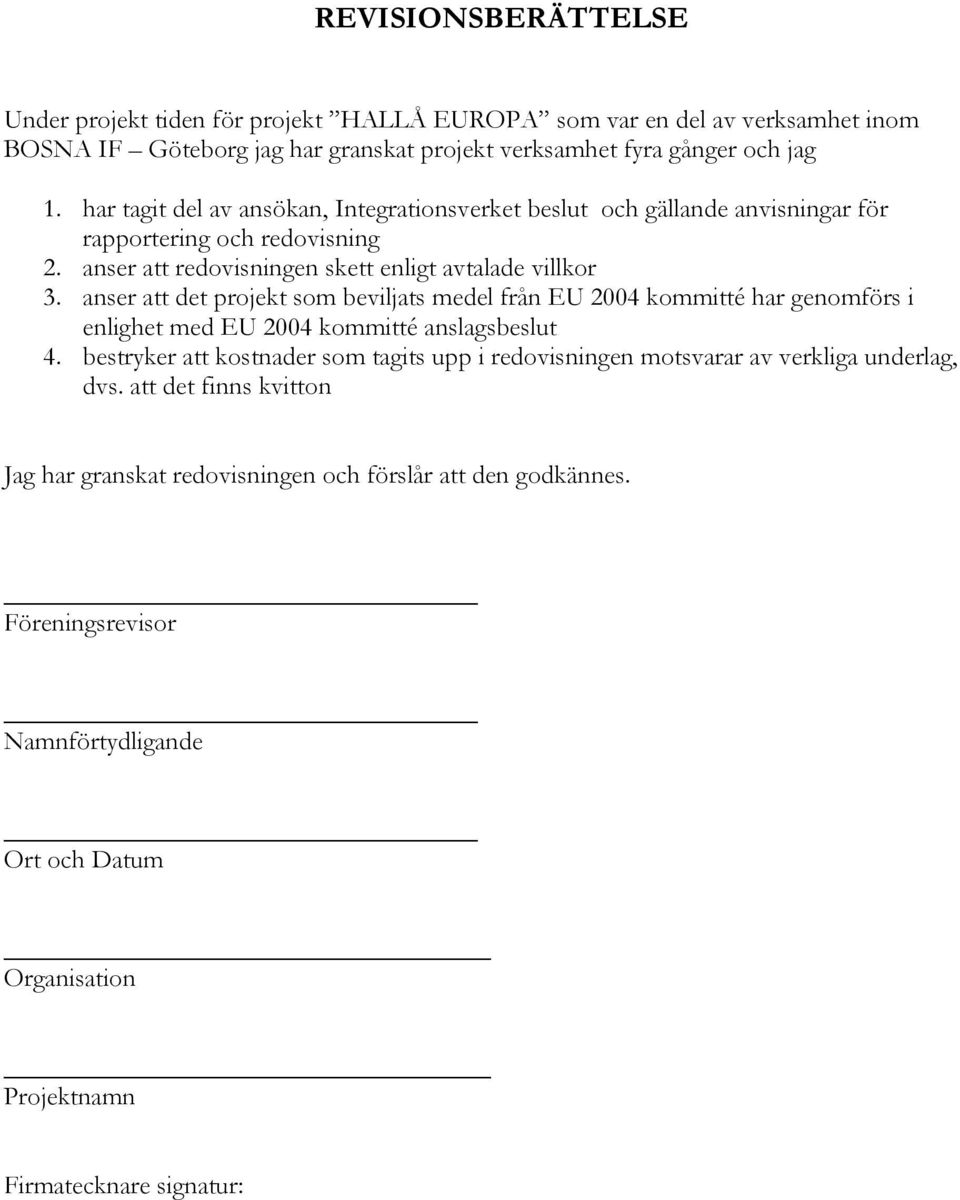 REVISIONSBERÄTTELSE

Under projekt tiden för projekt ”HALLÅ EUROPA” som var en del av verksamhet inom BOSNA IF – Göteborg jag har granskat projekt verksamhet fyra gånger och jag

1. har tagit del av ansökan, Integrationsverket beslut och gällande anvisningar för rapportering och redovisning
2. anser att redovisningen skett enligt avtalade villkor
3. anser att det projekt som beviljats medel från EU 2004 kommitté har genomförs i enlighet med EU 2004 kommitté anslagsbeslut
4. bestryker att kostnader som tagits upp i redovisningen motsvarar av verkliga underlag, dvs. att det finns kvitton

Jag har granskat redovisningen och förslår att den godkännes.

Föreningsrevisor

Namnförtydligande

Ort och Datum

Organisation

Projektnamn

Firmatecknare signatur: